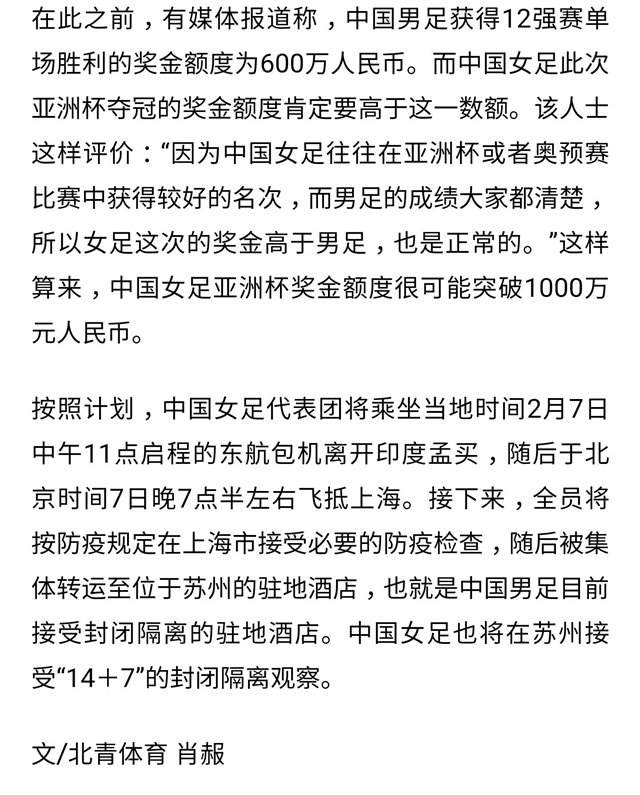 在此之前，有媒体报道称，中国男足获得12强赛单场胜利的奖金额度为600万人民币。而中国女足此次亚洲杯夺冠的奖金额度肯定要高于这一数额。该人士这样评价：“因为中国女足往往在亚洲杯或者奥预赛比赛中获得较好的名次，而男足的成绩大家都清楚，所以女足这次的奖金高于男足，也是正常的。”这样算来，中国女足亚洲杯奖金额度很可能突破1000万元人民币。

按照计划，中国女足代表团将乘坐当地时间2月7日中午11点启程的东航包机离开印度孟买，随后于北京时间7日晚7点半左右飞抵上海。接下来，全员将按防疫规定在上海市接受必要的防疫检查，随后被集体转运至位于苏州的驻地酒店，也就是中国男足目前接受封闭隔离的驻地酒店。中国女足也将在苏州接受“14＋7”的封闭隔离观察。

文/北青体育 肖赧